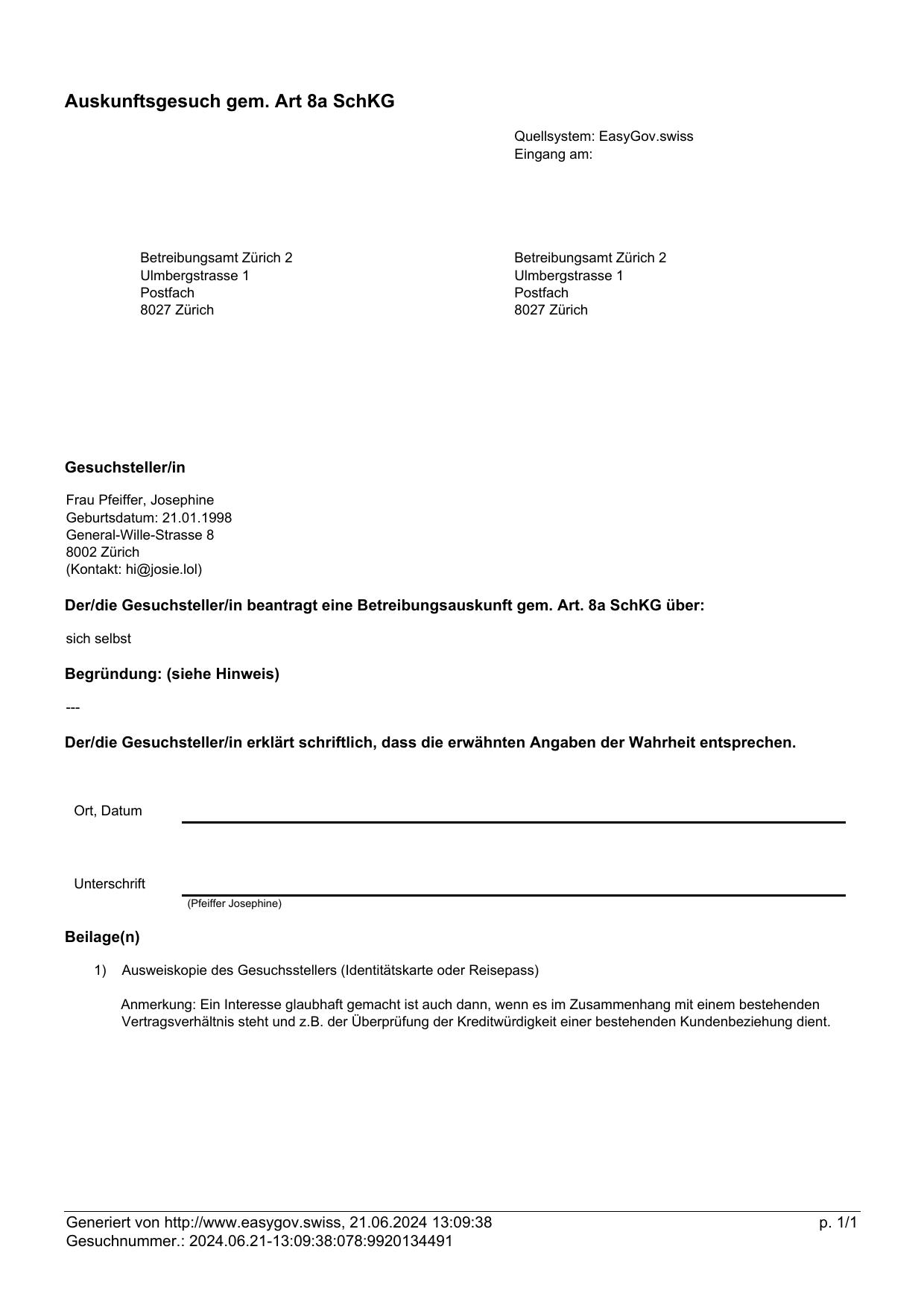 Auskunftsgesuch gem. Art 8a SchKG

Quellsystem: EasyGov.swiss
Eingang am:

Betreibungsamt Zürich 2
Ulmbergstrasse 1
Postfach
8027 Zürich

Betreibungsamt Zürich 2
Ulmbergstrasse 1
Postfach
8027 Zürich

Gesuchsteller/in

Frau Pfeiffer, Josephine
Geburtsdatum: 21.01.1998
General-Wille-Strasse 8
8002 Zürich
(Kontakt: hi@josie.lol)

Der/die Gesuchsteller/in beantragt eine Betreibungsauskunft gem. Art. 8a SchKG über:

sich selbst

Begründung: (siehe Hinweis)

---

Der/die Gesuchsteller/in erklärt schriftlich, dass die erwähnten Angaben der Wahrheit entsprechen.

Ort, Datum

Unterschrift
(Pfeiffer Josephine)

Beilage(n)

1) Ausweiskopie des Gesuchsstellers (Identitätskarte oder Reisepass)

Anmerkung: Ein Interesse glaubhaft gemacht ist auch dann, wenn es im Zusammenhang mit einem bestehenden Vertragsverhältnis steht und z.B. der Überprüfung der Kreditwürdigkeit einer bestehenden Kundenbeziehung dient.

Generiert von http://www.easygov.swiss, 21.06.2024 13:09:38
Gesuchnummer.: 2024.06.21-13:09:38:078:9920134491
p. 1/1